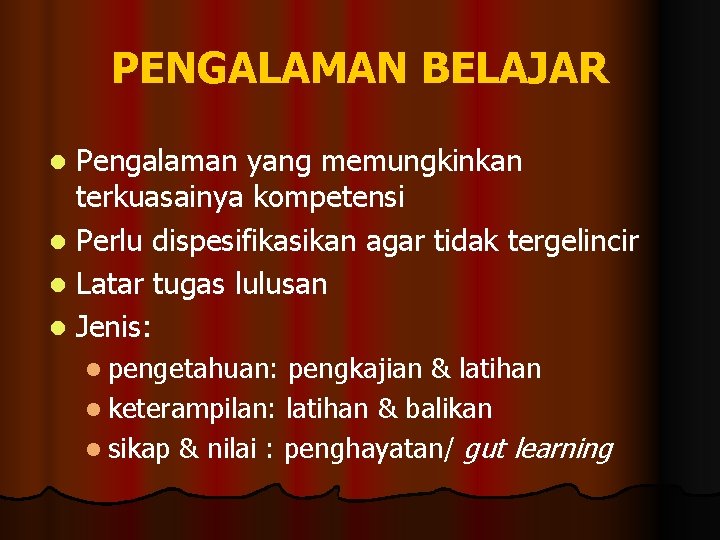 PENGALAMAN BELAJAR

• Pengalaman yang memungkinkan terkuasainya kompetensi
• Perlu dispesifikasikan agar tidak tergelincir
• Latar tugas lulusan
• Jenis:
• pengetahuan: pengkajian & latihan
• keterampilan: latihan & balikan
• sikap & nilai : penghayatan/ gut learning